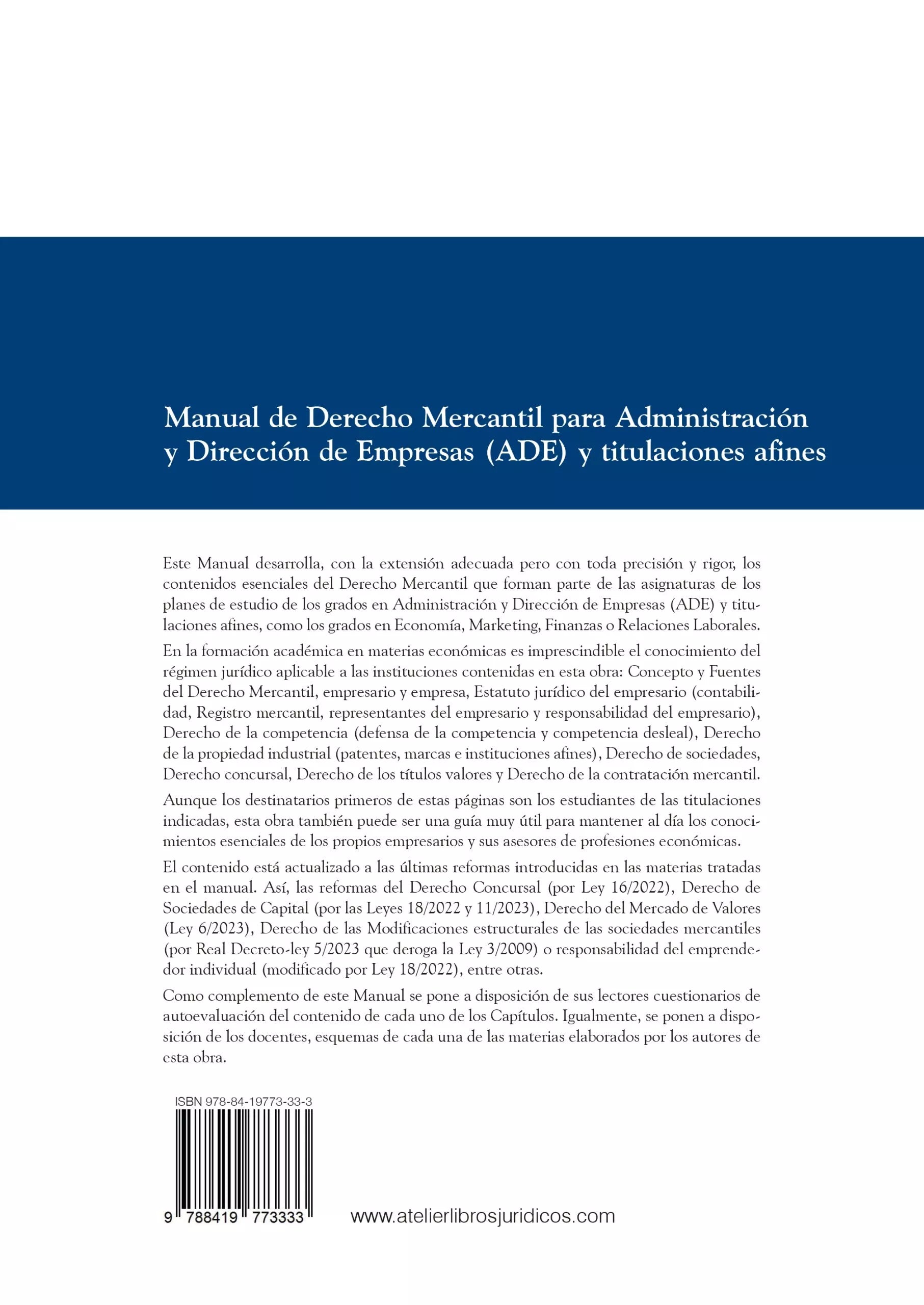 Manual de Derecho Mercantil para Administración y Dirección de Empresas (ADE) y titulaciones afines

Este Manual desarrolla, con la extensión adecuada pero con toda precisión y rigor, los contenidos esenciales del Derecho Mercantil que forman parte de las asignaturas de los planes de estudio de los grados en Administración y Dirección de Empresas (ADE) y titulaciones afines, como los grados en Economía, Marketing, Finanzas o Relaciones Laborales.

En la formación académica en materias económicas es imprescindible el conocimiento del régimen jurídico aplicable a las instituciones contenidas en esta obra: Concepto y Fuentes del Derecho Mercantil, empresario y empresa, Estatuto jurídico del empresario (contabilidad, Registro mercantil, representantes del empresario y responsabilidad del empresario), Derecho de la competencia (defensa de la competencia y competencia desleal), Derecho de la propiedad industrial (patentes, marcas e instituciones afines), Derecho de sociedades, Derecho concursal, Derecho de los títulos valores y Derecho de la contratación mercantil.

Aunque los destinatarios primeros de estas páginas son los estudiantes de las titulaciones indicadas, esta obra también puede ser una guía muy útil para mantener al día los conocimientos esenciales de los propios empresarios y sus asesores de profesiones económicas.

El contenido está actualizado a las últimas reformas introducidas en las materias tratadas en el manual. Así, las reformas del Derecho Concursal (por Ley 16/2022), Derecho de Sociedades de Capital (por las Leyes 18/2022 y 11/2023), Derecho del Mercado de Valores (Ley 6/2023), Derecho de las Modificaciones estructurales de las sociedades mercantiles (por Real Decreto-ley 5/2023 que deroga la Ley 3/2009) o responsabilidad del emprendedor individual (modificado por Ley 18/2022), entre otras.

Como complemento de este Manual se pone a disposición de sus lectores cuestionarios de autoevaluación del contenido de cada uno de los Capítulos. Igualmente, se ponen a disposición de los docentes, esquemas de cada una de las materias elaborados por los autores de esta obra.

ISBN 978-84-19773-33-3

9 788419 773333

www.atelierlibrosjuridicos.com